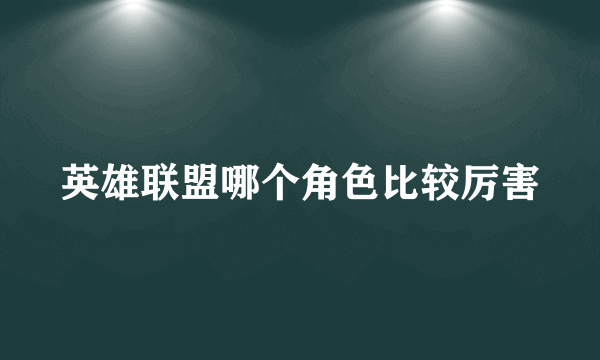 英雄联盟哪个角色比较厉害